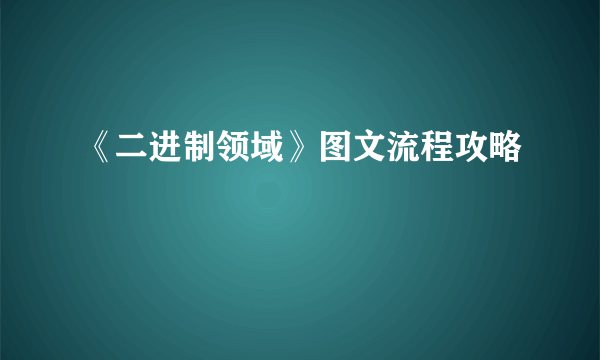 《二进制领域》图文流程攻略